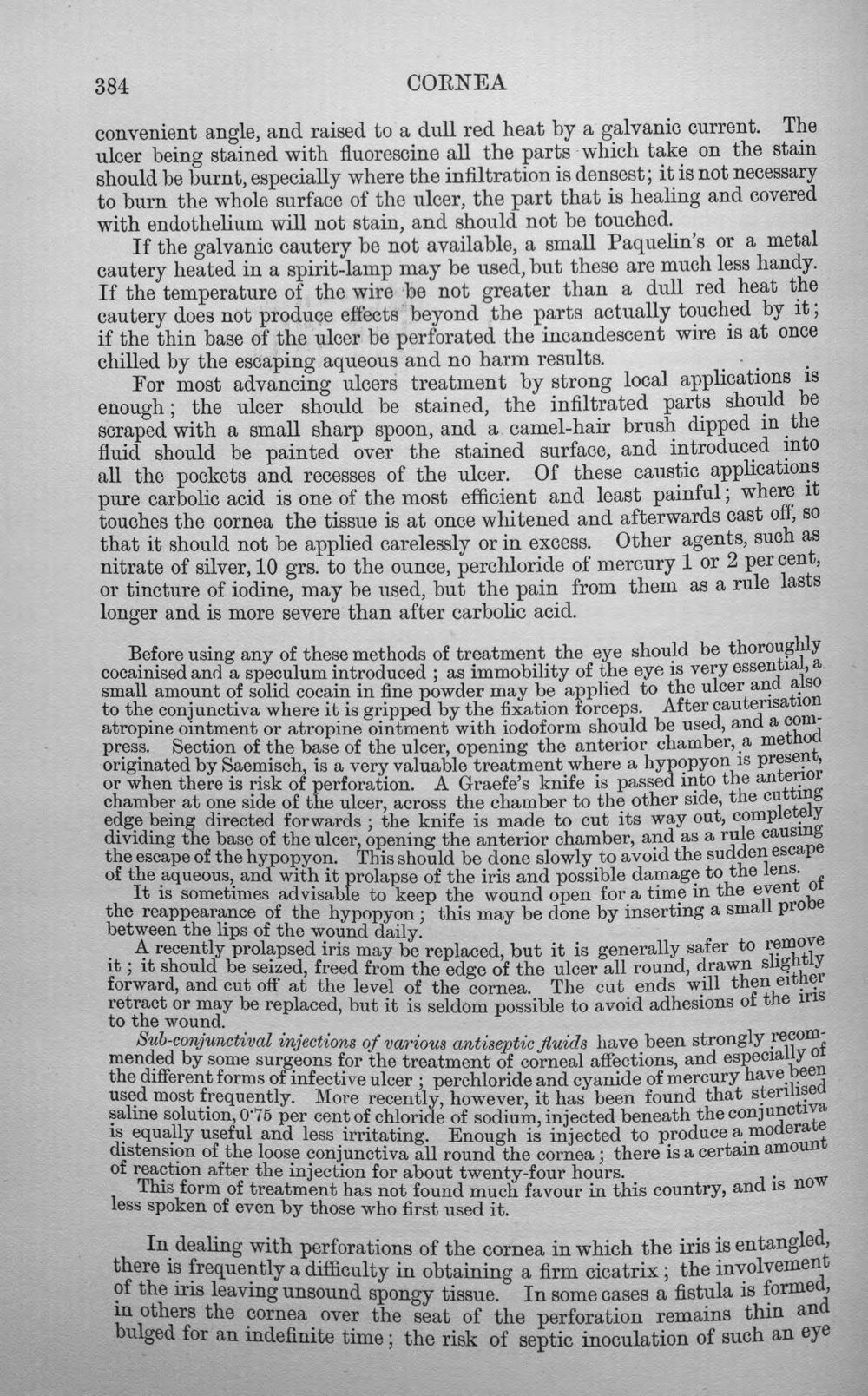 384 CORNEA

convenient angle, and raised to a dull red heat by a galvanic current. The ulcer being stained with fluorescine all the parts which take on the stain should be burnt, especially where the infiltration is densest; it is not necessary to burn the whole surface of the ulcer, the part that is healing and covered with endothelium will not stain, and should not be touched.

If the galvanic cautery be not available, a small Paquelin's or a metal cautery heated in a spirit-lamp may be used, but these are much less handy. If the temperature of the wire be not greater than a dull red heat the cautery does not produce effects beyond the parts actually touched by it; if the thin base of the ulcer be perforated the incandescent wire is at once chilled by the escaping aqueous and no harm results.

For most advancing ulcers treatment by strong local applications is enough; the ulcer should be stained, the infiltrated parts should be scraped with a small sharp spoon, and a camel-hair brush dipped in the fluid should be painted over the stained surface, and introduced into all the pockets and recesses of the ulcer. Of these caustic applications pure carbolic acid is one of the most efficient and least painful; where it touches the cornea the tissue is at once whitened and afterwards cast off, so that it should not be applied carelessly or in excess. Other agents, such as nitrate of silver, 10 grs. to the ounce, perchloride of mercury 1 or 2 per cent, or tincture of iodine, may be used, but the pain from them as a rule lasts longer and is more severe than after carbolic acid.

Before using any of these methods of treatment the eye should be thoroughly cocainised and a speculum introduced; as immobility of the eye is very essential, a small amount of solid cocain in fine powder may be applied to the ulcer and also to the conjunctiva where it is gripped by the fixation forceps. After cauterisation atropine ointment or atropine ointment with iodoform should be used, and a compress. Section of the base of the ulcer, opening the anterior chamber, a method originated by Saemisch, is a very valuable treatment where a hypopyon is present, or when there is risk of perforation. A Graefe's knife is passed into the anterior chamber at one side of the ulcer, across the chamber to the other side, the cutting edge being directed forwards; the knife is made to cut its way out, completely dividing the base of the ulcer, opening the anterior chamber, and as a rule causing the escape of the hypopyon. This should be done slowly to avoid the sudden escape of the aqueous, and with it prolapse of the iris and possible damage to the lens.

It is sometimes advisable to keep the wound open for a time in the event of the reappearance of the hypopyon; this may be done by inserting a small probe between the lips of the wound daily.

A recently prolapsed iris may be replaced, but it is generally safer to remove it; it should be seized, freed from the edge of the ulcer all round, drawn slightly forward, and cut off at the level of the cornea. The cut ends will then either retract or may be replaced, but it is seldom possible to avoid adhesions of the iris to the wound.

Sub-conjunctival injections of various antiseptic fluids have been strongly recommended by some surgeons for the treatment of corneal affections, and especially of the different forms of infective ulcer; perchloride and cyanide of mercury have been used most frequently. More recently, however, it has been found that sterilised saline solution, 0·75 per cent of chloride of sodium, injected beneath the conjunctiva is equally useful and less irritating. Enough is injected to produce a moderate distension of the loose conjunctiva all round the cornea; there is a certain amount of reaction after the injection for about twenty-four hours.

This form of treatment has not found much favour in this country, and is now less spoken of even by those who first used it.

In dealing with perforations of the cornea in which the iris is entangled, there is frequently a difficulty in obtaining a firm cicatrix; the involvement of the iris leaving unsound spongy tissue. In some cases a fistula is formed, in others the cornea over the seat of the perforation remains thin and bulged for an indefinite time; the risk of septic inoculation of such an eye